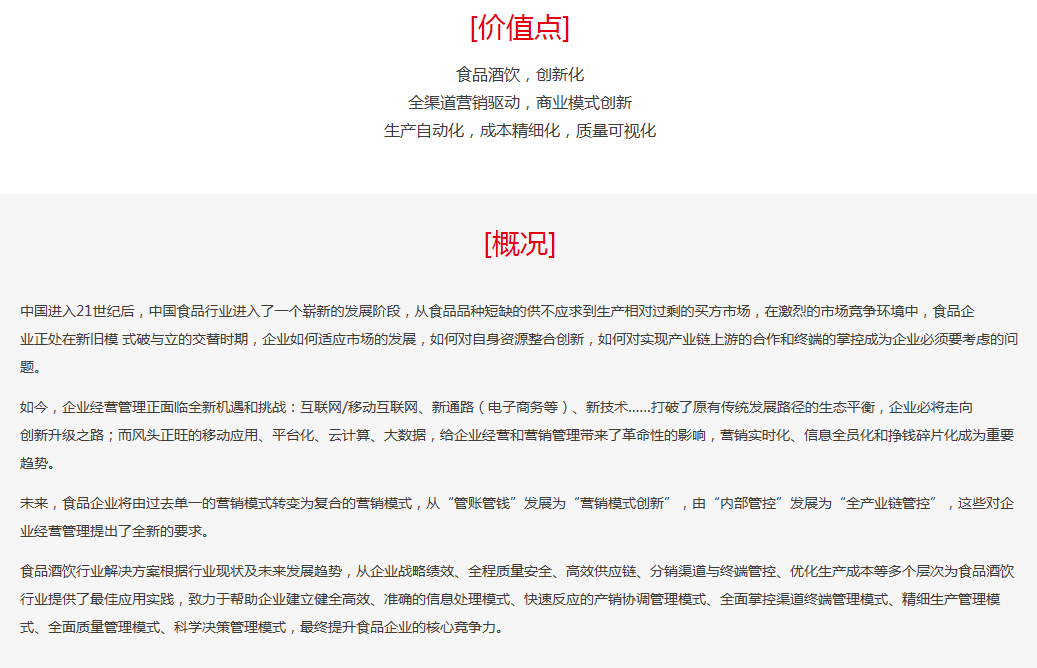 [价值点]

食品酒饮，创新化
全渠道营销驱动，商业模式创新
生产自动化，成本精细化，质量可视化

[概况]

中国进入21世纪后，中国食品行业进入了一个崭新的发展阶段，从食品品种短缺的供不应求到生产相对过剩的买方市场，在激烈的市场竞争环境中，食品企业正处在新旧模 式破与立的交替时期，企业如何适应市场的发展，如何对自身资源整合创新，如何对实现产业链上游的合作和终端的掌控成为企业必须要考虑的问题。

如今，企业经营管理正面临全新机遇和挑战：互联网/移动互联网、新通路（电子商务等）、新技术……打破了原有传统发展路径的生态平衡，企业必将走向创新升级之路；而风头正旺的移动应用、平台化、云计算、大数据，给企业经营和营销管理带来了革命性的影响，营销实时化、信息全员化和挣钱碎片化成为重要趋势。

未来，食品企业将由过去单一的营销模式转变为复合的营销模式，从“管账管钱”发展为“营销模式创新”，由“内部管控”发展为“全产业链管控”，这些对企业经营管理提出了全新的要求。

食品酒饮行业解决方案根据行业现状及未来发展趋势，从企业战略绩效、全程质量安全、高效供应链、分销渠道与终端管控、优化生产成本等多个层次为食品酒饮行业提供了最佳应用实践，致力于帮助企业建立健全高效、准确的信息处理模式、快速反应的产销协调管理模式、全面掌控渠道终端管理模式、精细生产管理模式、全面质量管理模式、科学决策管理模式，最终提升食品企业的核心竞争力。